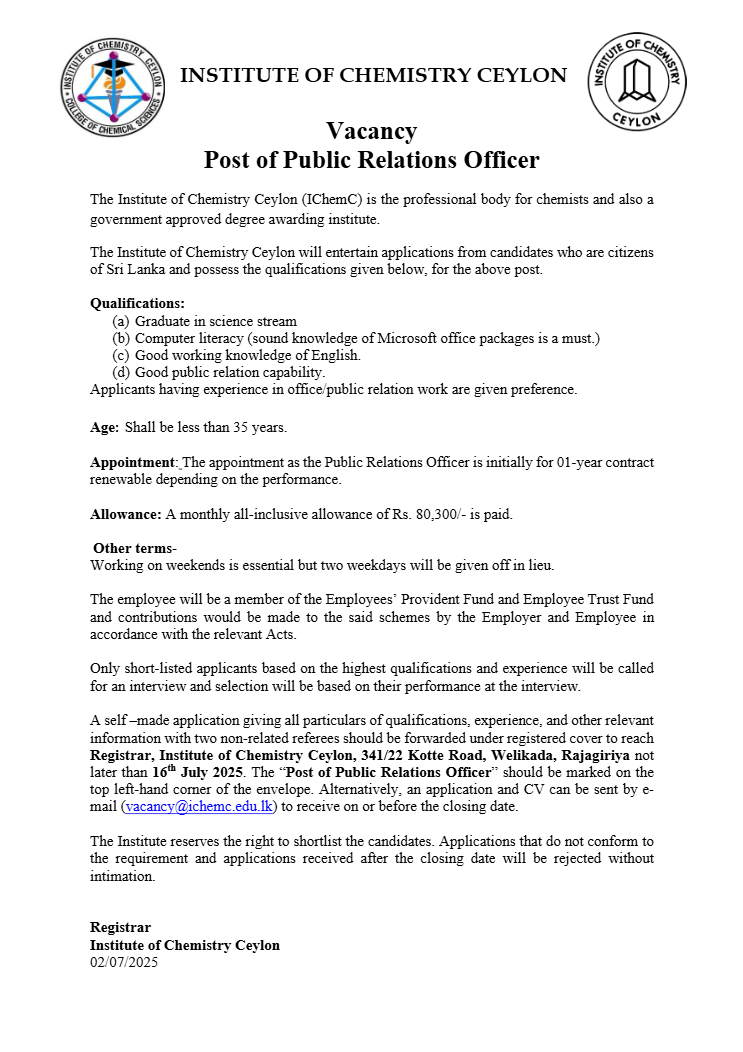 INSTITUTE OF CHEMISTRY CEYLON
COLLEGE OF CHEMICAL SCIENCES

INSTITUTE OF CHEMISTRY CEYLON

INSTITUTE OF CHEMISTRY CEYLON

Vacancy
Post of Public Relations Officer

The Institute of Chemistry Ceylon (IChemC) is the professional body for chemists and also a government approved degree awarding institute.

The Institute of Chemistry Ceylon will entertain applications from candidates who are citizens of Sri Lanka and possess the qualifications given below, for the above post.

Qualifications:
(a) Graduate in science stream
(b) Computer literacy (sound knowledge of Microsoft office packages is a must.)
(c) Good working knowledge of English.
(d) Good public relation capability.
Applicants having experience in office/public relation work are given preference.

Age: Shall be less than 35 years.

Appointment: The appointment as the Public Relations Officer is initially for 01-year contract renewable depending on the performance.

Allowance: A monthly all-inclusive allowance of Rs. 80,300/- is paid.

Other terms-
Working on weekends is essential but two weekdays will be given off in lieu.

The employee will be a member of the Employees' Provident Fund and Employee Trust Fund and contributions would be made to the said schemes by the Employer and Employee in accordance with the relevant Acts.

Only short-listed applicants based on the highest qualifications and experience will be called for an interview and selection will be based on their performance at the interview.

A self –made application giving all particulars of qualifications, experience, and other relevant information with two non-related referees should be forwarded under registered cover to reach Registrar, Institute of Chemistry Ceylon, 341/22 Kotte Road, Welikada, Rajagiriya not later than 16$^{th}$ July 2025. The "Post of Public Relations Officer" should be marked on the top left-hand corner of the envelope. Alternatively, an application and CV can be sent by e-mail (vacancy@ichemc.edu.lk) to receive on or before the closing date.

The Institute reserves the right to shortlist the candidates. Applications that do not conform to the requirement and applications received after the closing date will be rejected without intimation.

Registrar
Institute of Chemistry Ceylon
02/07/2025